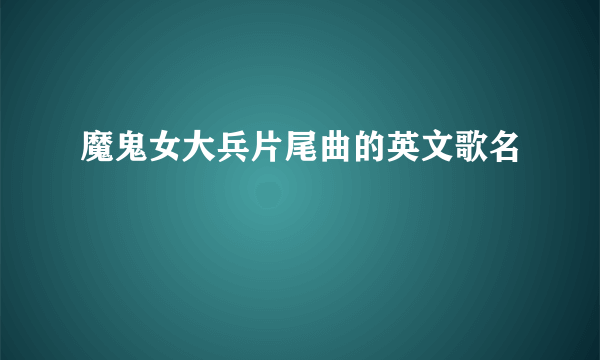 魔鬼女大兵片尾曲的英文歌名